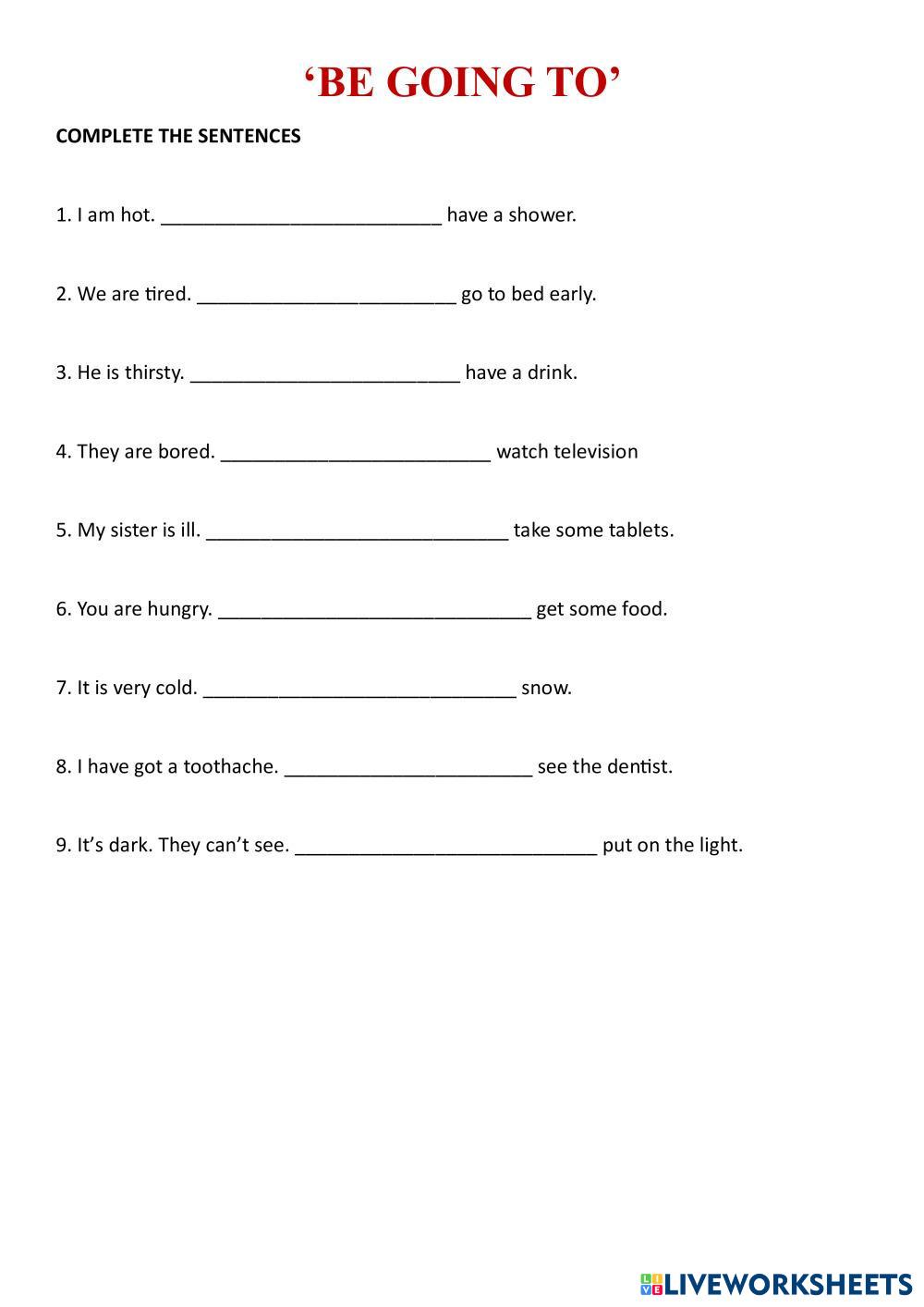 ‘BE GOING TO’

COMPLETE THE SENTENCES

1. I am hot. __________________________ have a shower.

2. We are tired. ________________________ go to bed early.

3. He is thirsty. _________________________ have a drink.

4. They are bored. _________________________ watch television

5. My sister is ill. ____________________________ take some tablets.

6. You are hungry. _____________________________ get some food.

7. It is very cold. _____________________________ snow.

8. I have got a toothache. _______________________ see the dentist.

9. It’s dark. They can’t see. ____________________________ put on the light.

LIVEWORKSHEETS